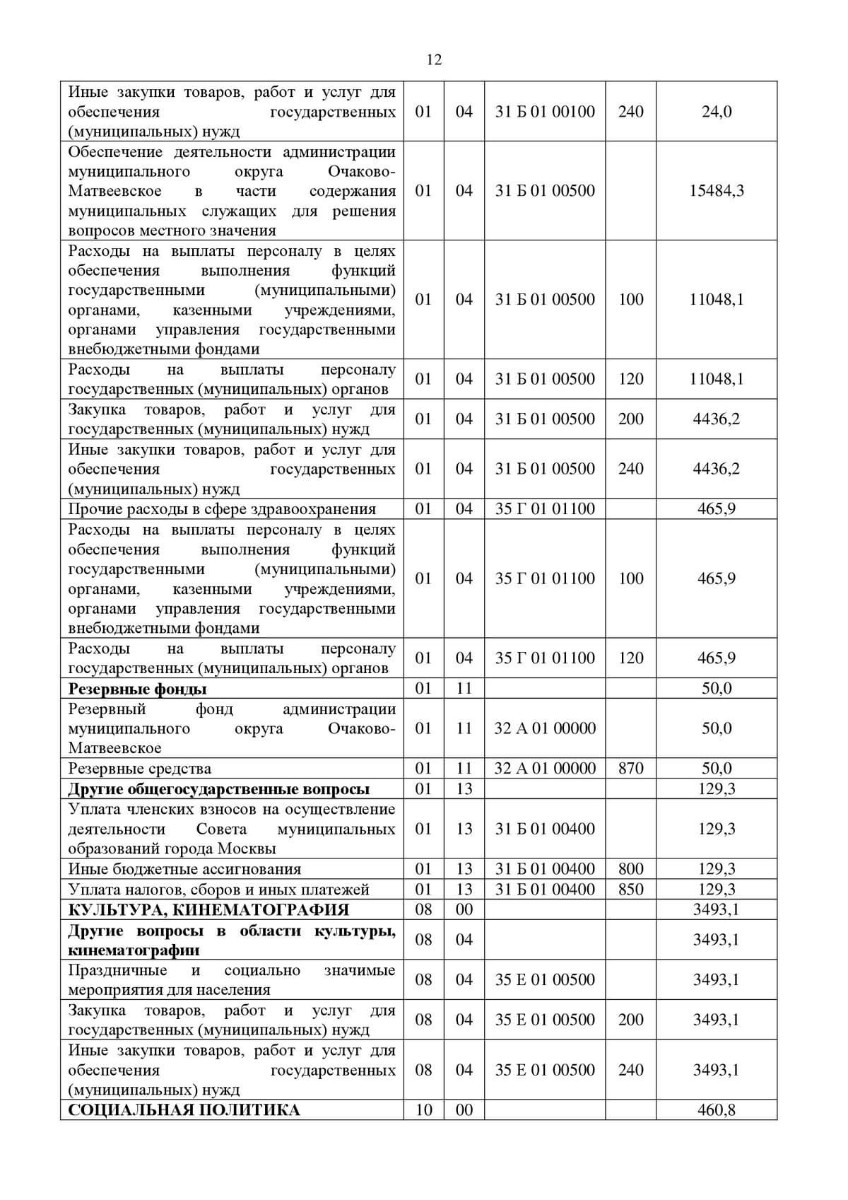 12

| | | | | | |
|---|---|---|---|---|---|
| Иные закупки товаров, работ и услуг для обеспечения государственных (муниципальных) нужд | 01 | 04 | 31 Б 01 00100 | 240 | 24,0 |
| Обеспечение деятельности администрации муниципального округа Очаково-Матвеевское в части содержания муниципальных служащих для решения вопросов местного значения | 01 | 04 | 31 Б 01 00500 | | 15484,3 |
| Расходы на выплаты персоналу в целях обеспечения выполнения функций государственными (муниципальными) органами, казенными учреждениями, органами управления государственными внебюджетными фондами | 01 | 04 | 31 Б 01 00500 | 100 | 11048,1 |
| Расходы на выплаты персоналу государственных (муниципальных) органов | 01 | 04 | 31 Б 01 00500 | 120 | 11048,1 |
| Закупка товаров, работ и услуг для государственных (муниципальных) нужд | 01 | 04 | 31 Б 01 00500 | 200 | 4436,2 |
| Иные закупки товаров, работ и услуг для обеспечения государственных (муниципальных) нужд | 01 | 04 | 31 Б 01 00500 | 240 | 4436,2 |
| Прочие расходы в сфере здравоохранения | 01 | 04 | 35 Г 01 01100 | | 465,9 |
| Расходы на выплаты персоналу в целях обеспечения выполнения функций государственными (муниципальными) органами, казенными учреждениями, органами управления государственными внебюджетными фондами | 01 | 04 | 35 Г 01 01100 | 100 | 465,9 |
| Расходы на выплаты персоналу государственных (муниципальных) органов | 01 | 04 | 35 Г 01 01100 | 120 | 465,9 |
| **Резервные фонды** | 01 | 11 | | | 50,0 |
| Резервный фонд администрации муниципального округа Очаково-Матвеевское | 01 | 11 | 32 А 01 00000 | | 50,0 |
| Резервные средства | 01 | 11 | 32 А 01 00000 | 870 | 50,0 |
| **Другие общегосударственные вопросы** | 01 | 13 | | | 129,3 |
| Уплата членских взносов на осуществление деятельности Совета муниципальных образований города Москвы | 01 | 13 | 31 Б 01 00400 | | 129,3 |
| Иные бюджетные ассигнования | 01 | 13 | 31 Б 01 00400 | 800 | 129,3 |
| Уплата налогов, сборов и иных платежей | 01 | 13 | 31 Б 01 00400 | 850 | 129,3 |
| **КУЛЬТУРА, КИНЕМАТОГРАФИЯ** | 08 | 00 | | | 3493,1 |
| **Другие вопросы в области культуры, кинематографии** | 08 | 04 | | | 3493,1 |
| Праздничные и социально значимые мероприятия для населения | 08 | 04 | 35 Е 01 00500 | | 3493,1 |
| Закупка товаров, работ и услуг для государственных (муниципальных) нужд | 08 | 04 | 35 Е 01 00500 | 200 | 3493,1 |
| Иные закупки товаров, работ и услуг для обеспечения государственных (муниципальных) нужд | 08 | 04 | 35 Е 01 00500 | 240 | 3493,1 |
| **СОЦИАЛЬНАЯ ПОЛИТИКА** | 10 | 00 | | | 460,8 |